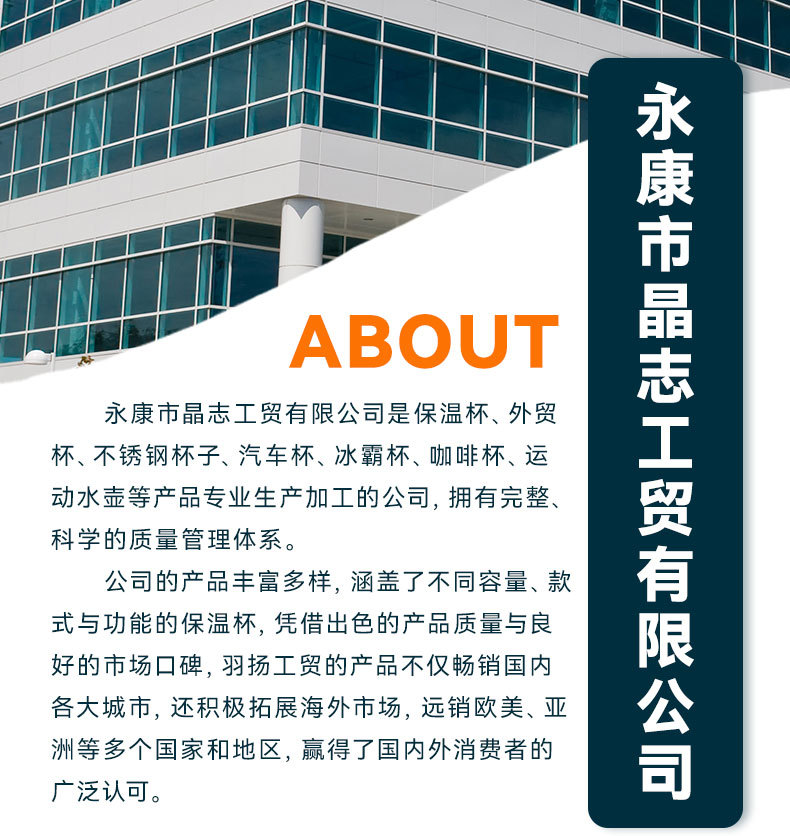 ABOUT

永康市晶志工贸有限公司是保温杯、外贸杯、不锈钢杯子、汽车杯、冰霸杯、咖啡杯、运动水壶等产品专业生产加工的公司，拥有完整、科学的质量管理体系。

公司的产品丰富多样，涵盖了不同容量、款式与功能的保温杯，凭借出色的产品质量与良好的市场口碑，羽扬工贸的产品不仅畅销国内各大城市，还积极拓展海外市场，远销欧美、亚洲等多个国家和地区，赢得了国内外消费者的广泛认可。

永康市晶志工贸有限公司